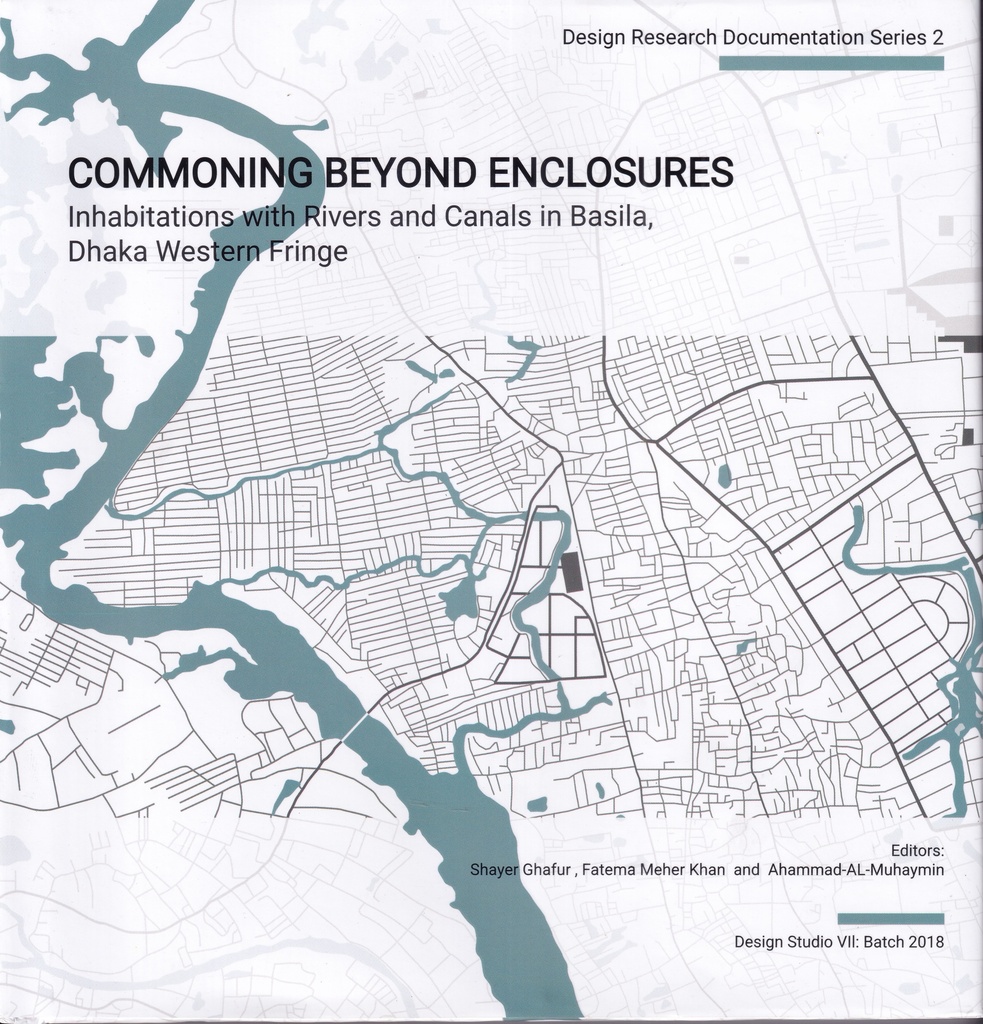 Design Research Documentation Series 2

COMMONING BEYOND ENCLOSURES

Inhabitations with Rivers and Canals in Basila, Dhaka Western Fringe

Editors:
Shayer Ghafur , Fatema Meher Khan and Ahammad-AL-Muhaymin

Design Studio VII: Batch 2018